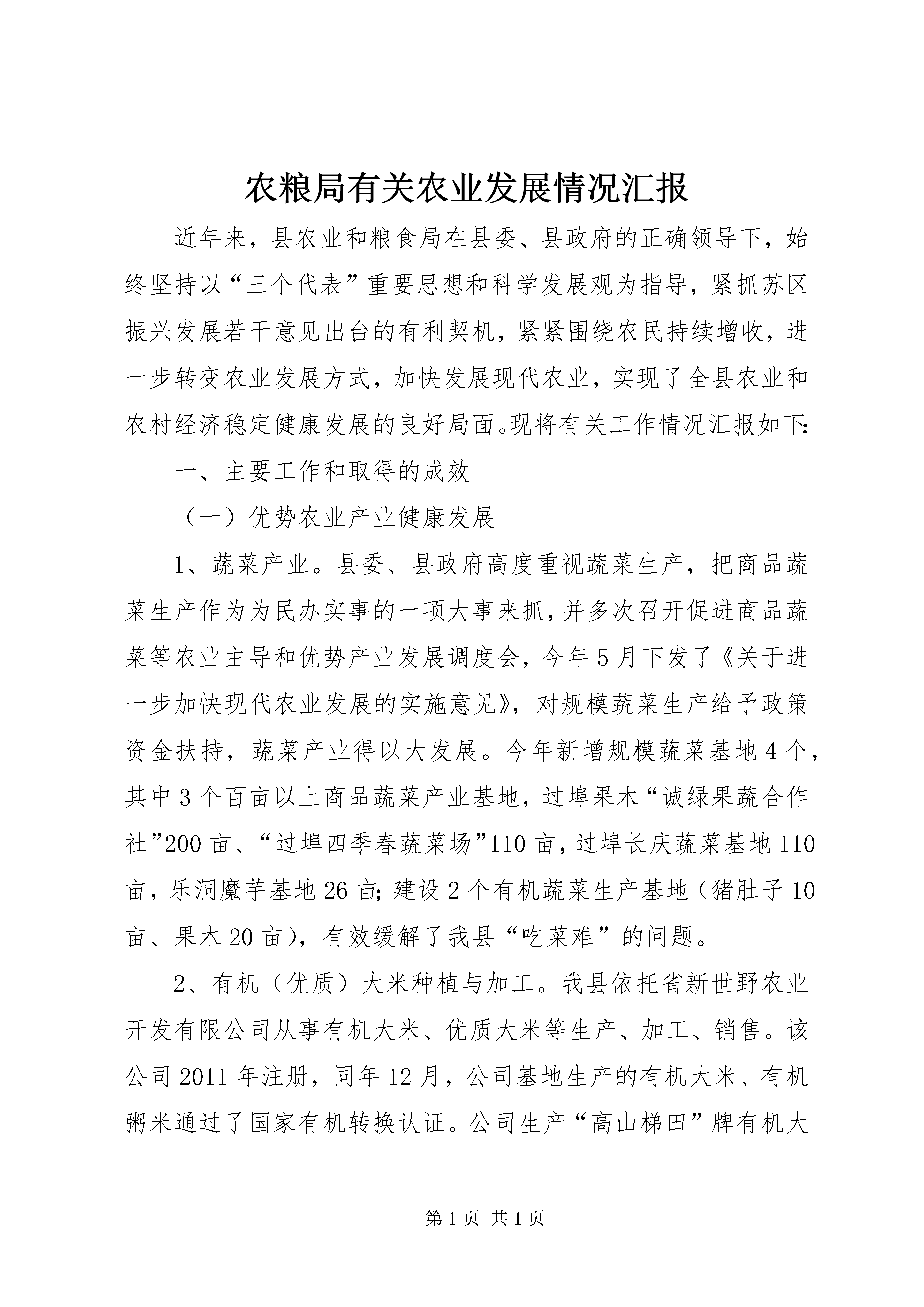 农粮局有关农业发展情况汇报

近年来，县农业和粮食局在县委、县政府的正确领导下，始终坚持以“三个代表”重要思想和科学发展观为指导，紧抓苏区振兴发展若干意见出台的有利契机，紧紧围绕农民持续增收，进一步转变农业发展方式，加快发展现代农业，实现了全县农业和农村经济稳定健康发展的良好局面。现将有关工作情况汇报如下：

一、主要工作和取得的成效

（一）优势农业产业健康发展

1、蔬菜产业。县委、县政府高度重视蔬菜生产，把商品蔬菜生产作为为民办实事的一项大事来抓，并多次召开促进商品蔬菜等农业主导和优势产业发展调度会，今年5月下发了《关于进一步加快现代农业发展的实施意见》，对规模蔬菜生产给予政策资金扶持，蔬菜产业得以大发展。今年新增规模蔬菜基地4个，其中3个百亩以上商品蔬菜产业基地，过埠果木“诚绿果蔬合作社”200亩、“过埠四季春蔬菜场”110亩，过埠长庆蔬菜基地110亩，乐洞魔芋基地26亩；建设2个有机蔬菜生产基地（猪肚子10亩、果木20亩），有效缓解了我县“吃菜难”的问题。

2、有机（优质）大米种植与加工。我县依托省新世野农业开发有限公司从事有机大米、优质大米等生产、加工、销售。该公司2011年注册，同年12月，公司基地生产的有机大米、有机粥米通过了国家有机转换认证。公司生产“高山梯田”牌有机大

第1页 共1页